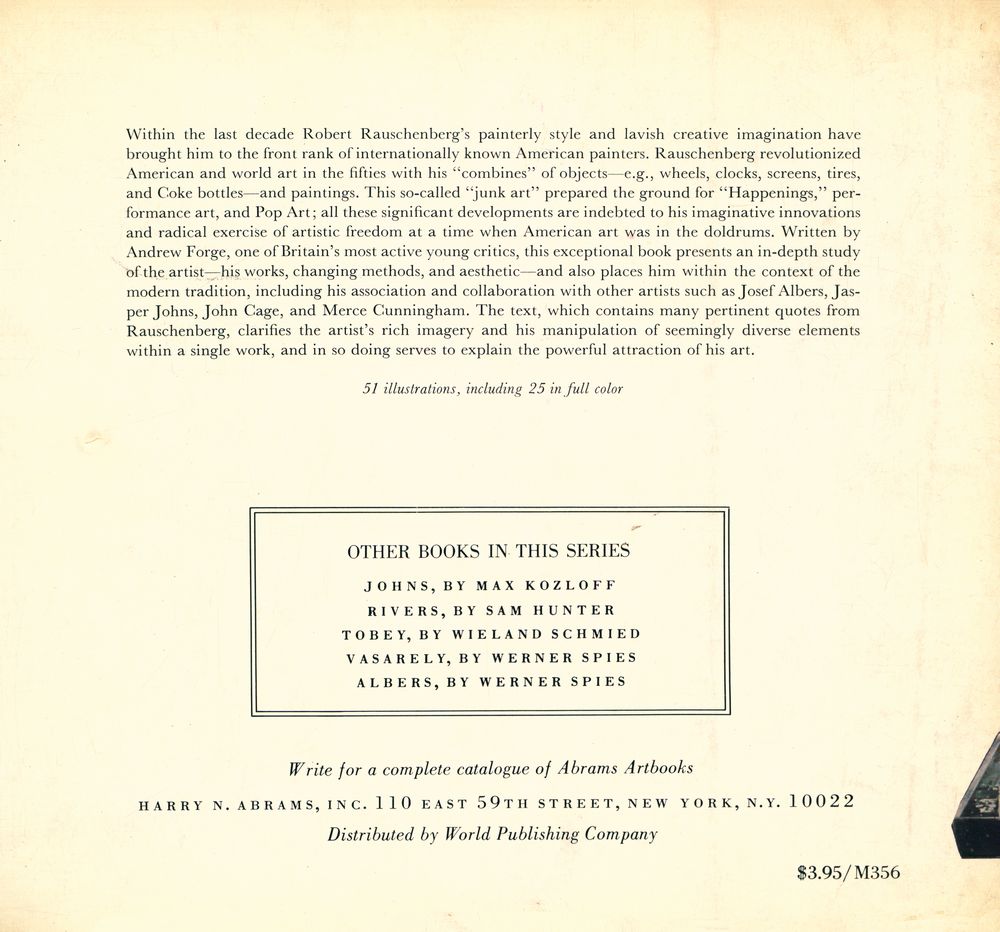 Within the last decade Robert Rauschenberg's painterly style and lavish creative imagination have brought him to the front rank of internationally known American painters. Rauschenberg revolutionized American and world art in the fifties with his "combines" of objects—e.g., wheels, clocks, screens, tires, and Coke bottles—and paintings. This so-called "junk art" prepared the ground for "Happenings," performance art, and Pop Art; all these significant developments are indebted to his imaginative innovations and radical exercise of artistic freedom at a time when American art was in the doldrums. Written by Andrew Forge, one of Britain's most active young critics, this exceptional book presents an in-depth study of the artist—his works, changing methods, and aesthetic—and also places him within the context of the modern tradition, including his association and collaboration with other artists such as Josef Albers, Jasper Johns, John Cage, and Merce Cunningham. The text, which contains many pertinent quotes from Rauschenberg, clarifies the artist's rich imagery and his manipulation of seemingly diverse elements within a single work, and in so doing serves to explain the powerful attraction of his art.

51 illustrations, including 25 in full color

OTHER BOOKS IN THIS SERIES
JOHNS, BY MAX KOZLOFF
RIVERS, BY SAM HUNTER
TOBEY, BY WIELAND SCHMIED
VASARELY, BY WERNER SPIES
ALBERS, BY WERNER SPIES

Write for a complete catalogue of Abrams Artbooks
HARRY N. ABRAMS, INC. 110 EAST 59TH STREET, NEW YORK, N.Y. 10022
Distributed by World Publishing Company

$3.95/M356